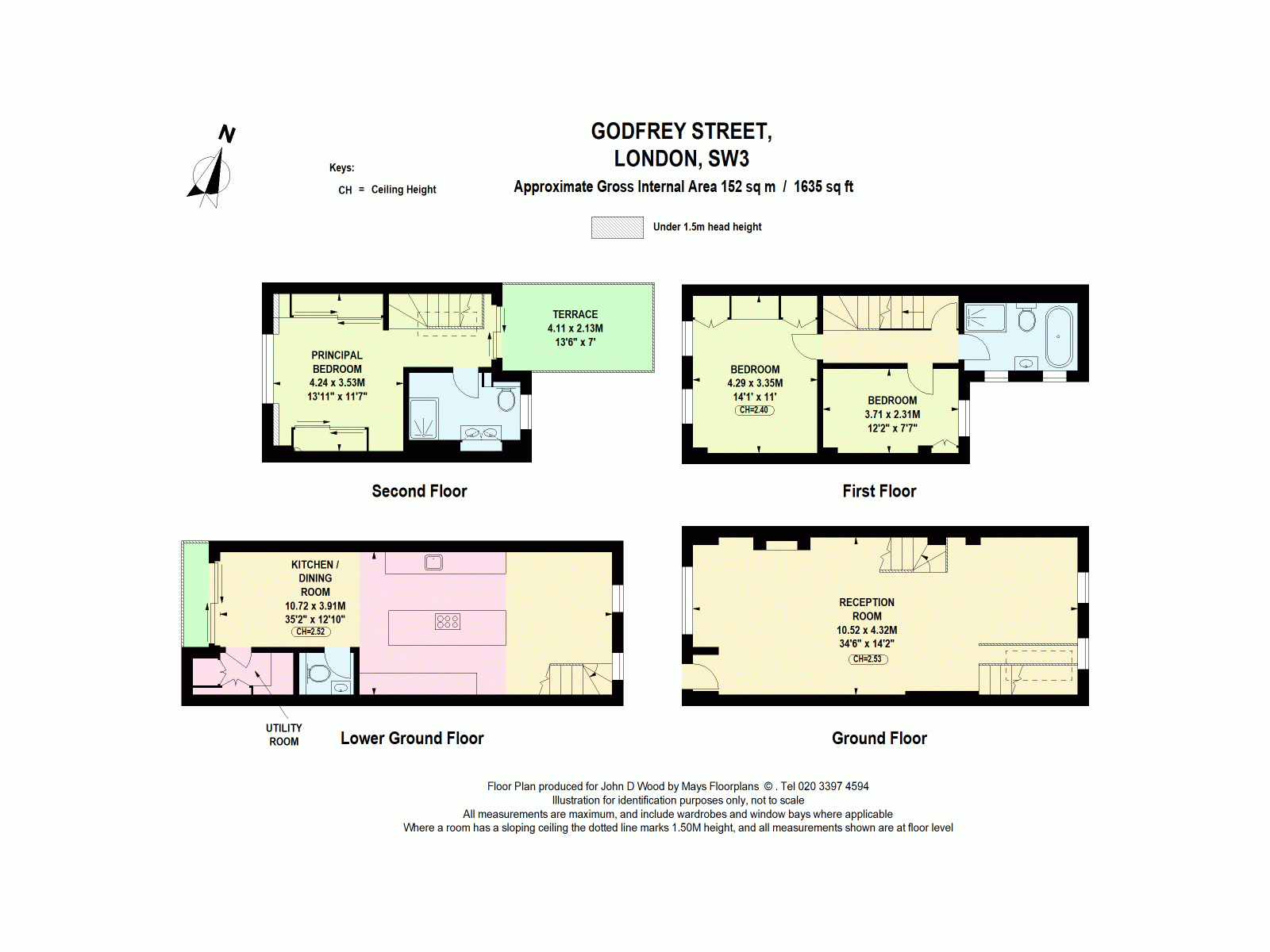 N

Keys:
CH = Ceiling Height

GODFREY STREET,
LONDON, SW3
Approximate Gross Internal Area 152 sq m / 1635 sq ft

Under 1.5m head height

PRINCIPAL BEDROOM
4.24 x 3.53M
13'11" x 11'7"

TERRACE
4.11 x 2.13M
13'6" x 7'

Second Floor

BEDROOM
4.29 x 3.35M
14'1' x 11'
CH=2.40

BEDROOM
3.71 x 2.31M
12'2" x 7'7"

First Floor

KITCHEN / DINING ROOM
10.72 x 3.91M
35'2" x 12'10"
CH=2.52

UTILITY ROOM

Lower Ground Floor

RECEPTION ROOM
10.52 x 4.32M
34'6" x 14'2"
CH=2.53

Ground Floor

Floor Plan produced for John D Wood by Mays Floorplans © . Tel 020 3397 4594
Illustration for identification purposes only, not to scale
All measurements are maximum, and include wardrobes and window bays where applicable
Where a room has a sloping ceiling the dotted line marks 1.50M height, and all measurements shown are at floor level